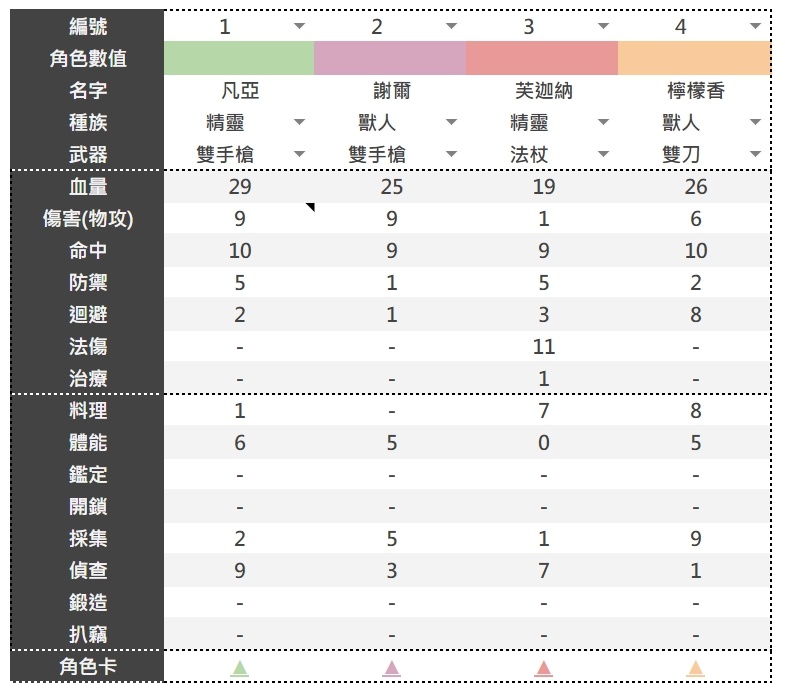 | 編號 | 1 | 2 | 3 | 4 |
|---|---|---|---|---|
| 角色數值 | | | | |
| 名字 | 凡亞 | 謝爾 | 芙迦納 | 檸檬香 |
| 種族 | 精靈 | 獸人 | 精靈 | 獸人 |
| 武器 | 雙手槍 | 雙手槍 | 法杖 | 雙刀 |
| 血量 | 29 | 25 | 19 | 26 |
| 傷害(物攻) | 9 | 9 | 1 | 6 |
| 命中 | 10 | 9 | 9 | 10 |
| 防禦 | 5 | 1 | 5 | 2 |
| 迴避 | 2 | 1 | 3 | 8 |
| 法傷 | - | - | 11 | - |
| 治療 | - | - | 1 | - |
| 料理 | 1 | - | 7 | 8 |
| 體能 | 6 | 5 | 0 | 5 |
| 鑑定 | - | - | - | - |
| 開鎖 | - | - | - | - |
| 採集 | 2 | 5 | 1 | 9 |
| 偵查 | 9 | 3 | 7 | 1 |
| 鍛造 | - | - | - | - |
| 扒竊 | - | - | - | - |
| 角色卡 | | | | |